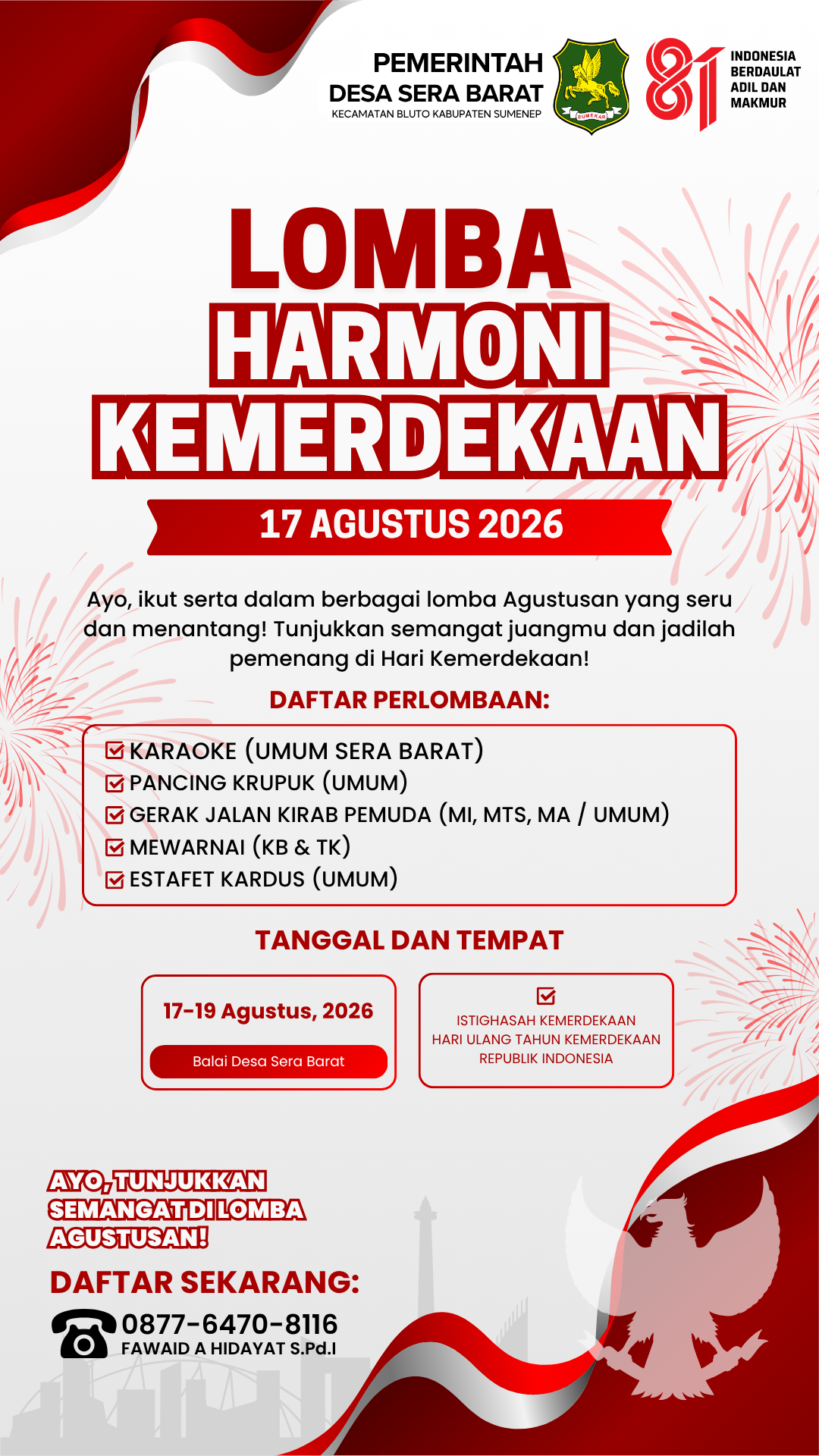 PEMERINTAH
DESA SERA BARAT
KECAMATAN BLUTO KABUPATEN SUMENEP

SUMEKAR

81

INDONESIA BERDAULAT ADIL DAN MAKMUR

LOMBA
HARMONI
KEMERDEKAAN

17 AGUSTUS 2026

Ayo, ikut serta dalam berbagai lomba Agustusan yang seru dan menantang! Tunjukkan semangat juangmu dan jadilah pemenang di Hari Kemerdekaan!

DAFTAR PERLOMBAAN:

KARAOKE (UMUM SERA BARAT)
PANCING KRUPUK (UMUM)
GERAK JALAN KIRAB PEMUDA (MI, MTS, MA / UMUM)
MEWARNAI (KB & TK)
ESTAFET KARDUS (UMUM)

TANGGAL DAN TEMPAT

17-19 Agustus, 2026
Balai Desa Sera Barat

ISTIGHASAH KEMERDEKAAN
HARI ULANG TAHUN KEMERDEKAAN
REPUBLIK INDONESIA

AYO, TUNJUKKAN SEMANGAT DI LOMBA AGUSTUSAN!

DAFTAR SEKARANG:
0877-6470-8116
FAWAID A HIDAYAT S.Pd.I